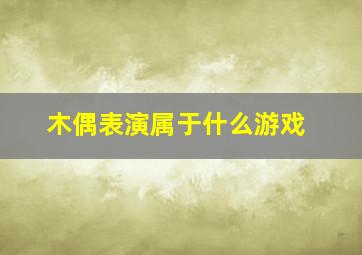 木偶表演属于什么游戏